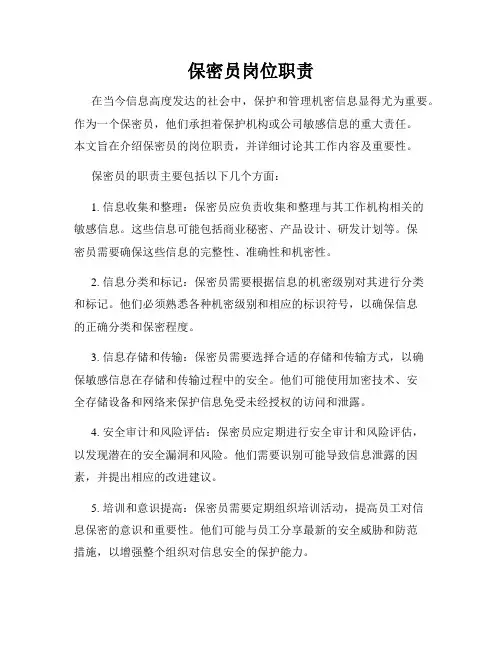 保密员岗位职责

在当今信息高度发达的社会中，保护和管理机密信息显得尤为重要。作为一个保密员，他们承担着保护机构或公司敏感信息的重大责任。本文旨在介绍保密员的岗位职责，并详细讨论其工作内容及重要性。

保密员的职责主要包括以下几个方面：

1. 信息收集和整理：保密员应负责收集和整理与其工作机构相关的敏感信息。这些信息可能包括商业秘密、产品设计、研发计划等。保密员需要确保这些信息的完整性、准确性和机密性。

2. 信息分类和标记：保密员需要根据信息的机密级别对其进行分类和标记。他们必须熟悉各种机密级别和相应的标识符号，以确保信息的正确分类和保密程度。

3. 信息存储和传输：保密员需要选择合适的存储和传输方式，以确保敏感信息在存储和传输过程中的安全。他们可能使用加密技术、安全存储设备和网络来保护信息免受未经授权的访问和泄露。

4. 安全审计和风险评估：保密员应定期进行安全审计和风险评估，以发现潜在的安全漏洞和风险。他们需要识别可能导致信息泄露的因素，并提出相应的改进建议。

5. 培训和意识提高：保密员需要定期组织培训活动，提高员工对信息保密的意识和重要性。他们可能与员工分享最新的安全威胁和防范措施，以增强整个组织对信息安全的保护能力。